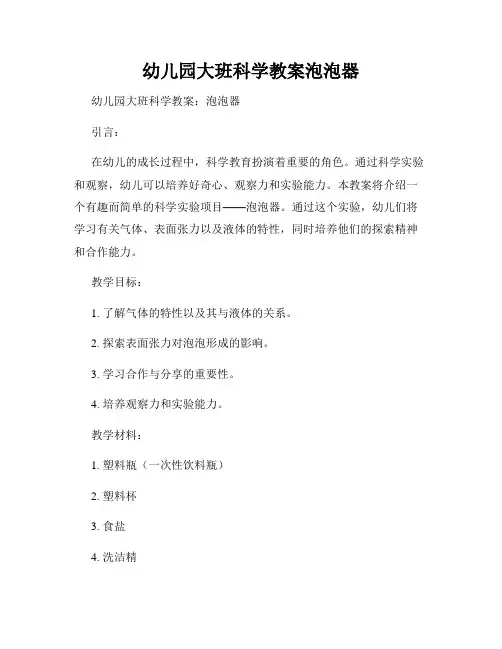 幼儿园大班科学教案泡泡器

幼儿园大班科学教案：泡泡器

引言：

在幼儿的成长过程中，科学教育扮演着重要的角色。通过科学实验和观察，幼儿可以培养好奇心、观察力和实验能力。本教案将介绍一个有趣而简单的科学实验项目——泡泡器。通过这个实验，幼儿们将学习有关气体、表面张力以及液体的特性，同时培养他们的探索精神和合作能力。

教学目标：

1. 了解气体的特性以及其与液体的关系。

2. 探索表面张力对泡泡形成的影响。

3. 学习合作与分享的重要性。

4. 培养观察力和实验能力。

教学材料：

1. 塑料瓶（一次性饮料瓶）

2. 塑料杯

3. 食盐

4. 洗洁精